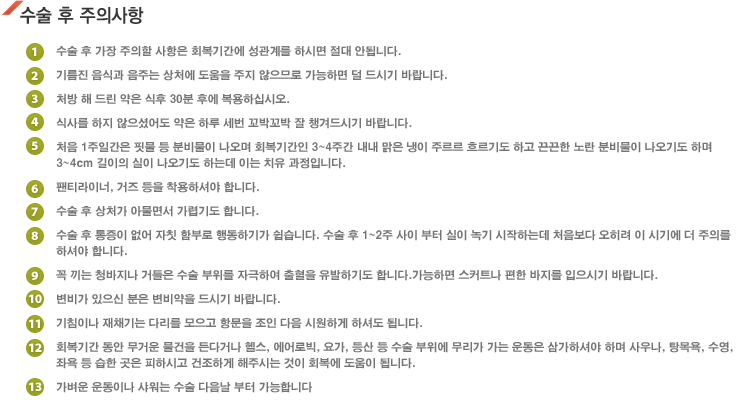 수술 후 주의사항

1 수술 후 가장 주의할 사항은 회복기간에 성관계를 하시면 절대 안됩니다.

2 기름진 음식과 음주는 상처에 도움을 주지 않으므로 가능하면 덜 드시기 바랍니다.

3 처방 해 드린 약은 식후 30분 후에 복용하십시오.

4 식사를 하지 않으셨어도 약은 하루 세번 꼬박꼬박 잘 챙겨드시기 바랍니다.

5 처음 1주일간은 핏물 등 분비물이 나오며 회복기간인 3~4주간 내내 맑은 냉이 주르르 흐르기도 하고 끈끈한 노란 분비물이 나오기도 하며 3~4cm 길이의 실이 나오기도 하는데 이는 치유 과정입니다.

6 팬티라이너, 거즈 등을 착용하셔야 합니다.

7 수술 후 상처가 아물면서 가렵기도 합니다.

8 수술 후 통증이 없어 자칫 함부로 행동하기가 쉽습니다. 수술 후 1~2주 사이 부터 실이 녹기 시작하는데 처음보다 오히려 이 시기에 더 주의를 하셔야 합니다.

9 꼭 끼는 청바지나 거들은 수술 부위를 자극하여 출혈을 유발하기도 합니다.가능하면 스커트나 편한 바지를 입으시기 바랍니다.

10 변비가 있으신 분은 변비약을 드시기 바랍니다.

11 기침이나 재채기는 다리를 모으고 항문을 조인 다음 시원하게 하셔도 됩니다.

12 회복기간 동안 무거운 물건을 든다거나 헬스, 에어로빅, 요가, 등산 등 수술 부위에 무리가 가는 운동은 삼가하셔야 하며 사우나, 탕목욕, 수영, 좌욕 등 습한 곳은 피하시고 건조하게 해주시는 것이 회복에 도움이 됩니다.

13 가벼운 운동이나 샤워는 수술 다음날 부터 가능합니다